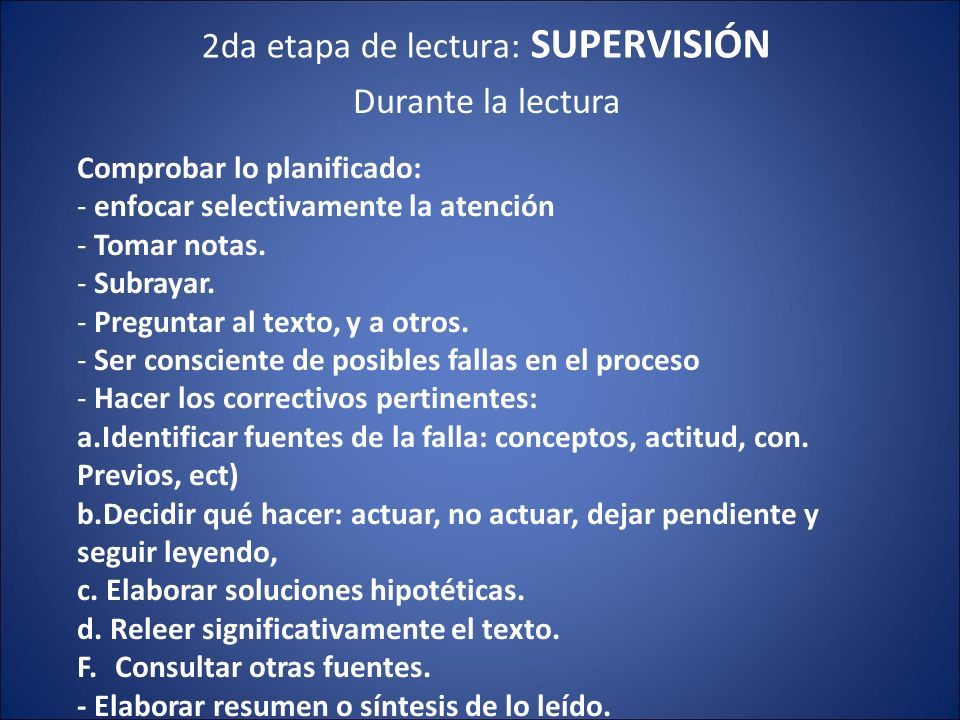 2da etapa de lectura: SUPERVISIÓN
Durante la lectura

Comprobar lo planificado:
- enfocar selectivamente la atención
- Tomar notas.
- Subrayar.
- Preguntar al texto, y a otros.
- Ser consciente de posibles fallas en el proceso
- Hacer los correctivos pertinentes:
a.Identificar fuentes de la falla: conceptos, actitud, con. Previos, ect)
b.Decidir qué hacer: actuar, no actuar, dejar pendiente y seguir leyendo,
c. Elaborar soluciones hipotéticas.
d. Releer significativamente el texto.
F. Consultar otras fuentes.
- Elaborar resumen o síntesis de lo leído.